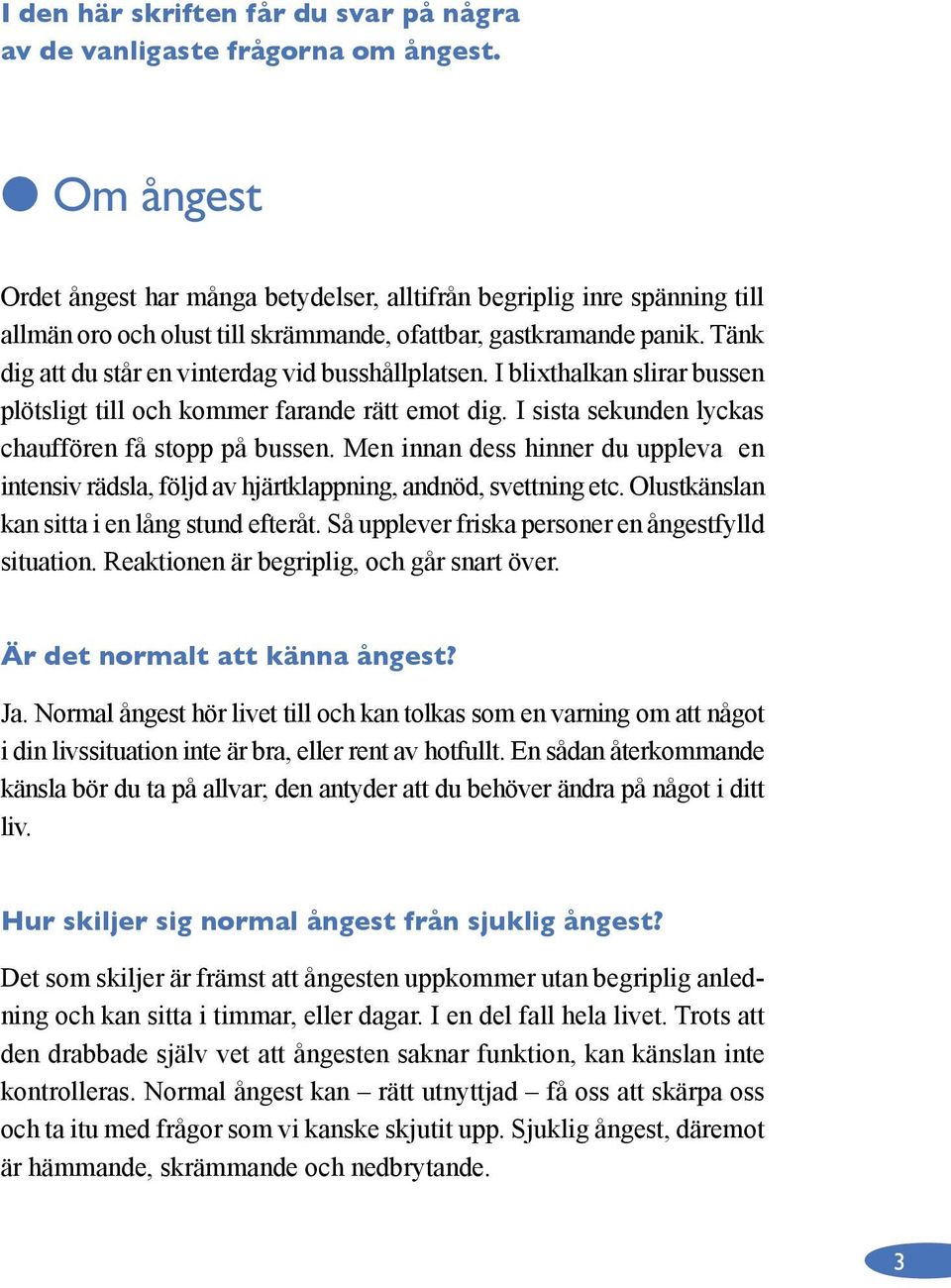 I den här skriften får du svar på några av de vanligaste frågorna om ångest.

Om ångest

Ordet ångest har många betydelser, alltifrån begriplig inre spänning till allmän oro och olust till skrämmande, ofattbar, gastkramande panik. Tänk dig att du står en vinterdag vid busshållplatsen. I blixthalkan slirar bussen plötsligt till och kommer farande rätt emot dig. I sista sekunden lyckas chauffören få stopp på bussen. Men innan dess hinner du uppleva en intensiv rädsla, följd av hjärtklappning, andnöd, svettning etc. Olustkänslan kan sitta i en lång stund efteråt. Så upplever friska personer en ångestfylld situation. Reaktionen är begriplig, och går snart över.

Är det normalt att känna ångest?

Ja. Normal ångest hör livet till och kan tolkas som en varning om att något i din livssituation inte är bra, eller rent av hotfullt. En sådan återkommande känsla bör du ta på allvar; den antyder att du behöver ändra på något i ditt liv.

Hur skiljer sig normal ångest från sjuklig ångest?

Det som skiljer är främst att ångesten uppkommer utan begriplig anledning och kan sitta i timmar, eller dagar. I en del fall hela livet. Trots att den drabbade själv vet att ångesten saknar funktion, kan känslan inte kontrolleras. Normal ångest kan – rätt utnyttjad – få oss att skärpa oss och ta itu med frågor som vi kanske skjutit upp. Sjuklig ångest, däremot är hämmande, skrämmande och nedbrytande.

3